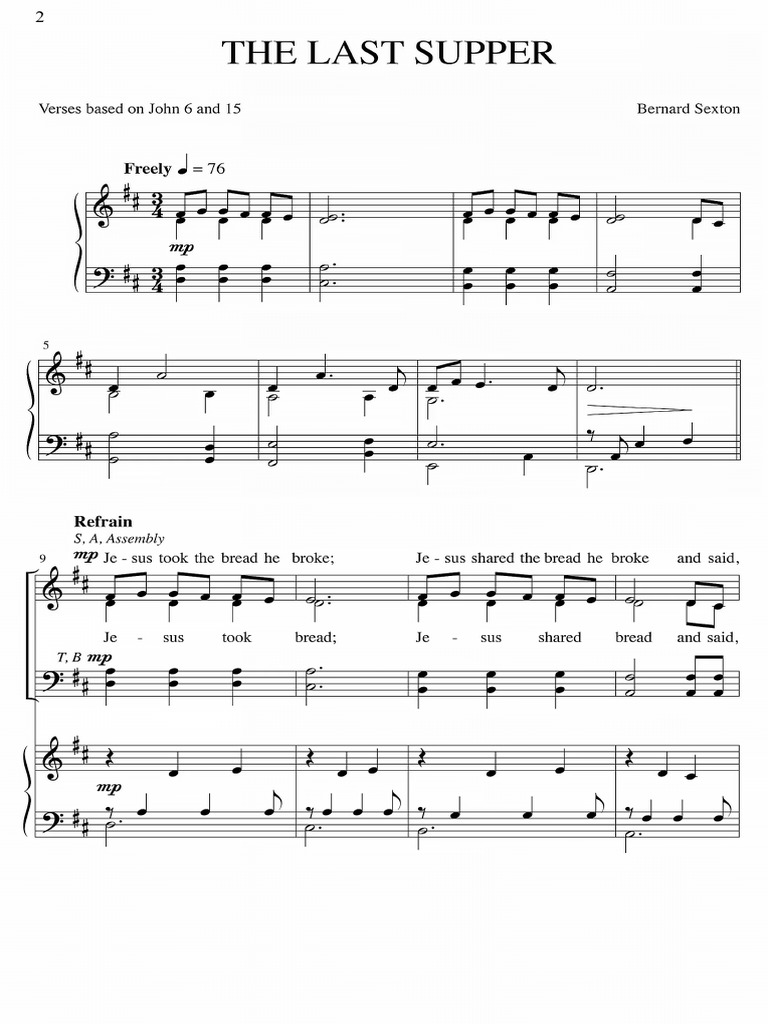 2

THE LAST SUPPER

Verses based on John 6 and 15

Bernard Sexton

Freely ♩ = 76

mp

5

Refrain

S, A, Assembly

9

mp Je - sus took the bread he broke; Je - sus shared the bread he broke and said,

Je - sus took bread; Je - sus shared bread and said,

T, B mp

mp